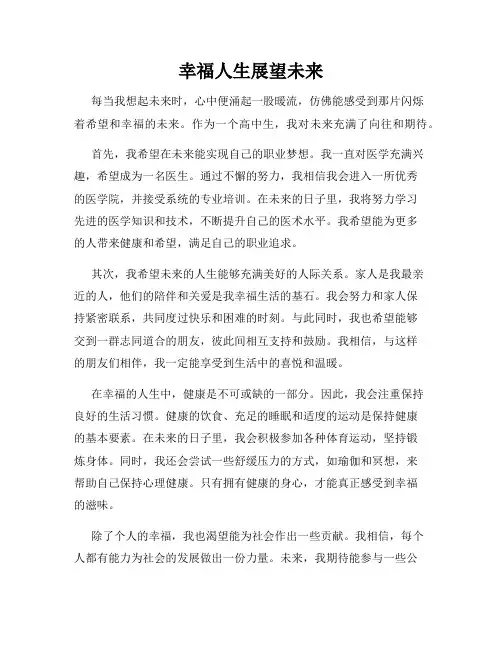 幸福人生展望未来

每当我想起未来时，心中便涌起一股暖流，仿佛能感受到那片闪烁着希望和幸福的未来。作为一个高中生，我对未来充满了向往和期待。

首先，我希望在未来能实现自己的职业梦想。我一直对医学充满兴趣，希望成为一名医生。通过不懈的努力，我相信我会进入一所优秀的医学院，并接受系统的专业培训。在未来的日子里，我将努力学习先进的医学知识和技术，不断提升自己的医术水平。我希望能为更多的人带来健康和希望，满足自己的职业追求。

其次，我希望未来的人生能够充满美好的人际关系。家人是我最亲近的人，他们的陪伴和关爱是我幸福生活的基石。我会努力和家人保持紧密联系，共同度过快乐和困难的时刻。与此同时，我也希望能够交到一群志同道合的朋友，彼此间相互支持和鼓励。我相信，与这样的朋友们相伴，我一定能享受到生活中的喜悦和温暖。

在幸福的人生中，健康是不可或缺的一部分。因此，我会注重保持良好的生活习惯。健康的饮食、充足的睡眠和适度的运动是保持健康的基本要素。在未来的日子里，我会积极参加各种体育运动，坚持锻炼身体。同时，我还会尝试一些舒缓压力的方式，如瑜伽和冥想，来帮助自己保持心理健康。只有拥有健康的身心，才能真正感受到幸福的滋味。

除了个人的幸福，我也渴望能为社会作出一些贡献。我相信，每个人都有能力为社会的发展做出一份力量。未来，我期待能参与一些公